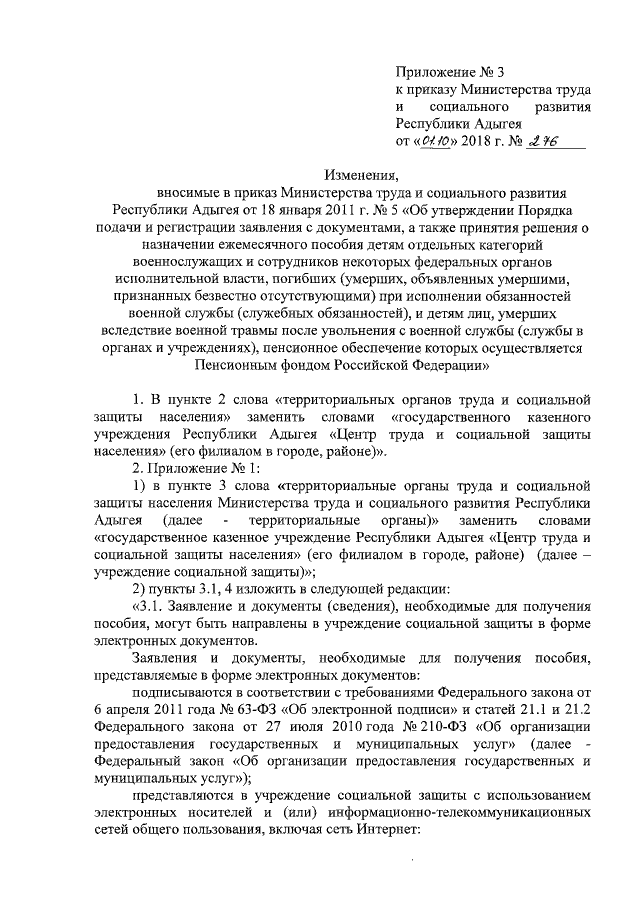 Приложение № 3
к приказу Министерства труда и социального развития Республики Адыгея
от «01.10» 2018 г. № 276

Изменения,
вносимые в приказ Министерства труда и социального развития Республики Адыгея от 18 января 2011 г. № 5 «Об утверждении Порядка подачи и регистрации заявления с документами, а также принятия решения о назначении ежемесячного пособия детям отдельных категорий военнослужащих и сотрудников некоторых федеральных органов исполнительной власти, погибших (умерших, объявленных умершими, признанных безвестно отсутствующими) при исполнении обязанностей военной службы (служебных обязанностей), и детям лиц, умерших вследствие военной травмы после увольнения с военной службы (службы в органах и учреждениях), пенсионное обеспечение которых осуществляется Пенсионным фондом Российской Федерации»

1. В пункте 2 слова «территориальных органов труда и социальной защиты населения» заменить словами «государственного казенного учреждения Республики Адыгея «Центр труда и социальной защиты населения» (его филиалом в городе, районе)».

2. Приложение № 1:

1) в пункте 3 слова «территориальные органы труда и социальной защиты населения Министерства труда и социального развития Республики Адыгея (далее - территориальные органы)» заменить словами «государственное казенное учреждение Республики Адыгея «Центр труда и социальной защиты населения» (его филиалом в городе, районе) (далее – учреждение социальной защиты)»;

2) пункты 3.1, 4 изложить в следующей редакции:

«3.1. Заявление и документы (сведения), необходимые для получения пособия, могут быть направлены в учреждение социальной защиты в форме электронных документов.

Заявления и документы, необходимые для получения пособия, представляемые в форме электронных документов:

подписываются в соответствии с требованиями Федерального закона от 6 апреля 2011 года № 63-ФЗ «Об электронной подписи» и статей 21.1 и 21.2 Федерального закона от 27 июля 2010 года № 210-ФЗ «Об организации предоставления государственных и муниципальных услуг» (далее - Федеральный закон «Об организации предоставления государственных и муниципальных услуг»);

представляются в учреждение социальной защиты с использованием электронных носителей и (или) информационно-телекоммуникационных сетей общего пользования, включая сеть Интернет: